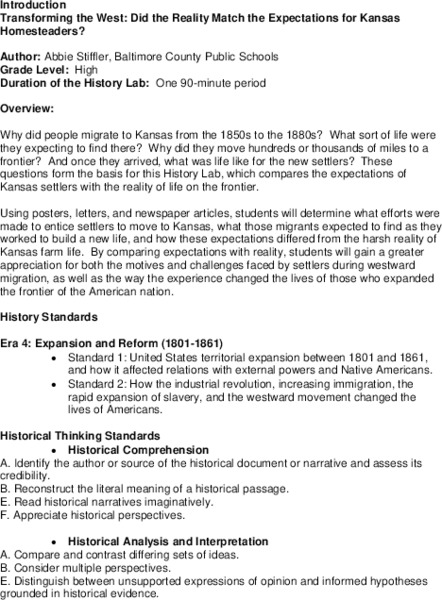 Introduction
Transforming the West: Did the Reality Match the Expectations for Kansas Homesteaders?

Author: Abbie Stiffler, Baltimore County Public Schools
Grade Level: High
Duration of the History Lab: One 90-minute period

Overview:

Why did people migrate to Kansas from the 1850s to the 1880s? What sort of life were they expecting to find there? Why did they move hundreds or thousands of miles to a frontier? And once they arrived, what was life like for the new settlers? These questions form the basis for this History Lab, which compares the expectations of Kansas settlers with the reality of life on the frontier.

Using posters, letters, and newspaper articles, students will determine what efforts were made to entice settlers to move to Kansas, what those migrants expected to find as they worked to build a new life, and how these expectations differed from the harsh reality of Kansas farm life. By comparing expectations with reality, students will gain a greater appreciation for both the motives and challenges faced by settlers during westward migration, as well as the way the experience changed the lives of those who expanded the frontier of the American nation.

History Standards

Era 4: Expansion and Reform (1801-1861)
• Standard 1: United States territorial expansion between 1801 and 1861, and how it affected relations with external powers and Native Americans.
• Standard 2: How the industrial revolution, increasing immigration, the rapid expansion of slavery, and the westward movement changed the lives of Americans.

Historical Thinking Standards
• Historical Comprehension
A. Identify the author or source of the historical document or narrative and assess its credibility.
B. Reconstruct the literal meaning of a historical passage.
E. Read historical narratives imaginatively.
F. Appreciate historical perspectives.

• Historical Analysis and Interpretation
A. Compare and contrast differing sets of ideas.
B. Consider multiple perspectives.
E. Distinguish between unsupported expressions of opinion and informed hypotheses grounded in historical evidence.